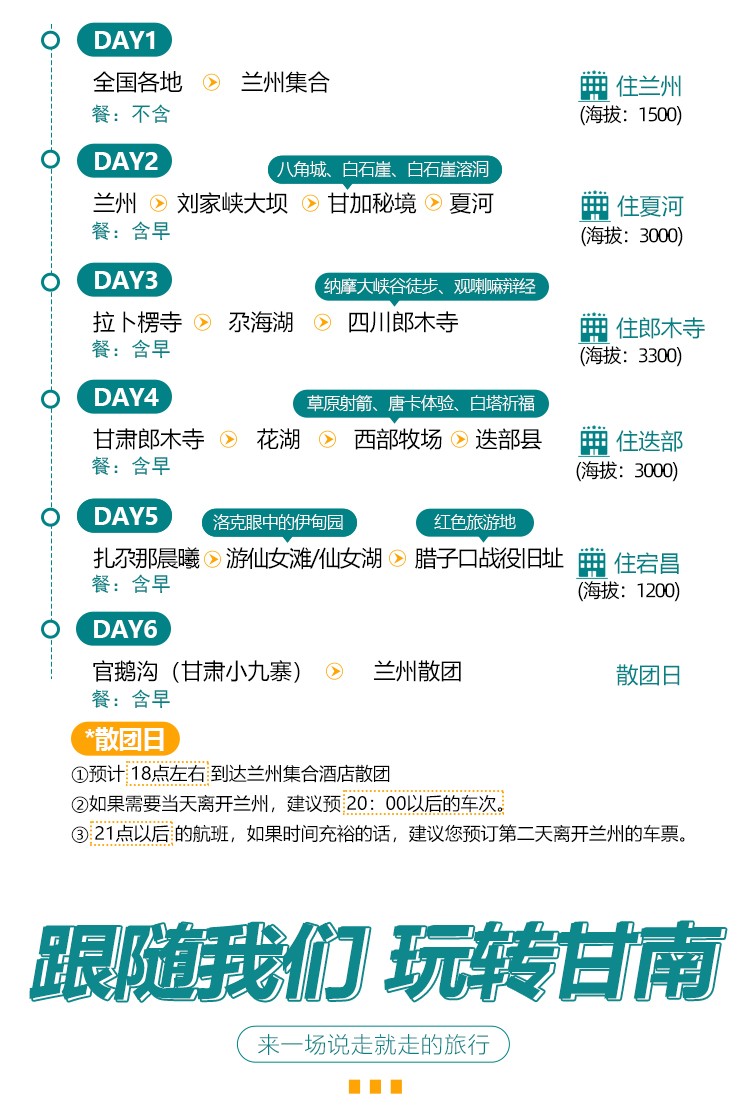 DAY1

全国各地 兰州集合

餐：不含

住兰州
(海拔：1500)

DAY2

八角城、白石崖、白石崖溶洞

兰州 刘家峡大坝 甘加秘境 夏河

餐：含早

住夏河
(海拔：3000)

DAY3

纳摩大峡谷徒步、观喇嘛辩经

拉卜楞寺 尕海湖 四川郎木寺

餐：含早

住郎木寺
(海拔：3300)

DAY4

草原射箭、唐卡体验、白塔祈福

甘肃郎木寺 花湖 西部牧场 迭部县

餐：含早

住迭部
(海拔：3000)

DAY5

洛克眼中的伊甸园

红色旅游地

扎尕那晨曦 游仙女滩/仙女湖 腊子口战役旧址

餐：含早

住宕昌
(海拔：1200)

DAY6

官鹅沟（甘肃小九寨） 兰州散团

餐：含早

散团日

*散团日

①预计 18点左右 到达兰州集合酒店散团

②如果需要当天离开兰州，建议预 20：00以后的车次。

③ 21点以后 的航班，如果时间充裕的话，建议您预订第二天离开兰州的车票。

跟随我们 玩转甘南

来一场说走就走的旅行